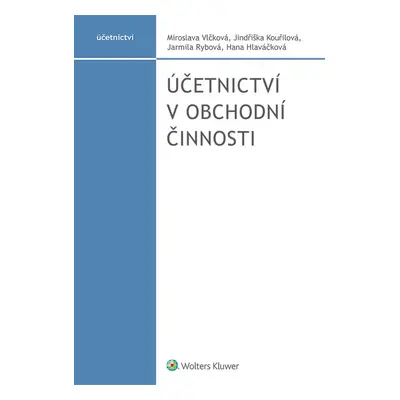 účetnictví

Miroslava Vlčková, Jindřiška Kouřilová, Jarmila Rybová, Hana Hlaváčková

ÚČETNICTVÍ V OBCHODNÍ ČINNOSTI

Wolters Kluwer